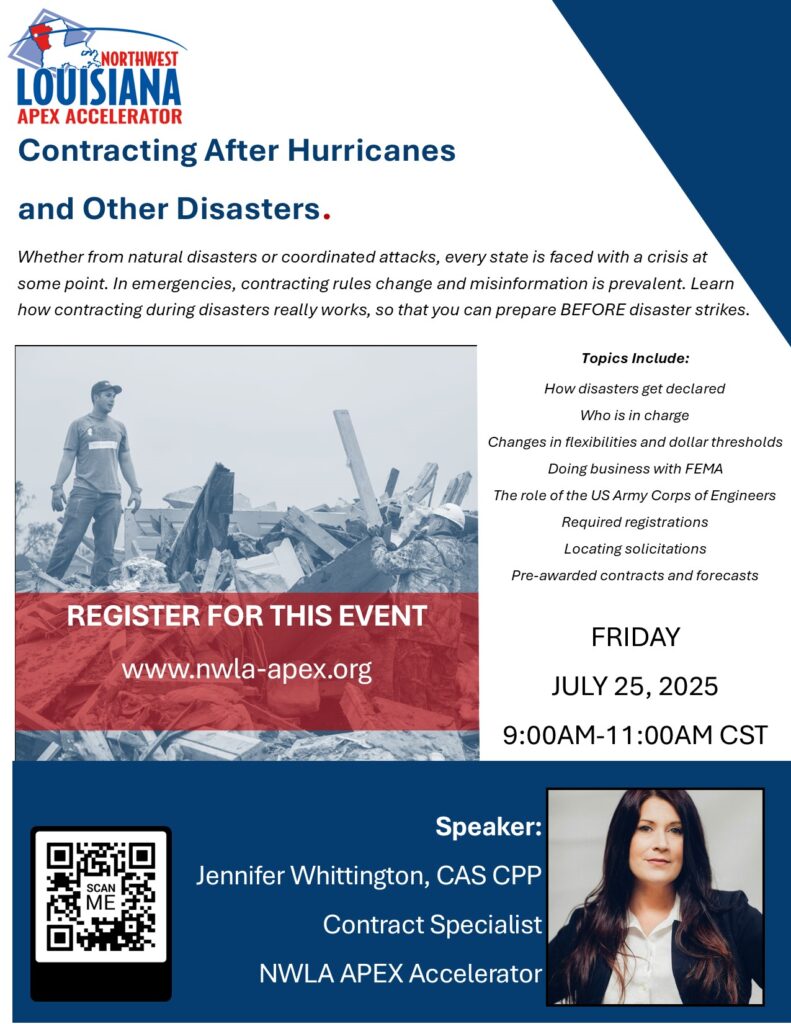 NORTHWEST
LOUISIANA
APEX ACCELERATOR

Contracting After Hurricanes and Other Disasters.

Whether from natural disasters or coordinated attacks, every state is faced with a crisis at some point. In emergencies, contracting rules change and misinformation is prevalent. Learn how contracting during disasters really works, so that you can prepare BEFORE disaster strikes.

REGISTER FOR THIS EVENT
www.nwla-apex.org

Topics Include:
How disasters get declared
Who is in charge
Changes in flexibilities and dollar thresholds
Doing business with FEMA
The role of the US Army Corps of Engineers
Required registrations
Locating solicitations
Pre-awarded contracts and forecasts

FRIDAY
JULY 25, 2025
9:00AM-11:00AM CST

SCAN ME

Speaker:
Jennifer Whittington, CAS CPP
Contract Specialist
NWLA APEX Accelerator